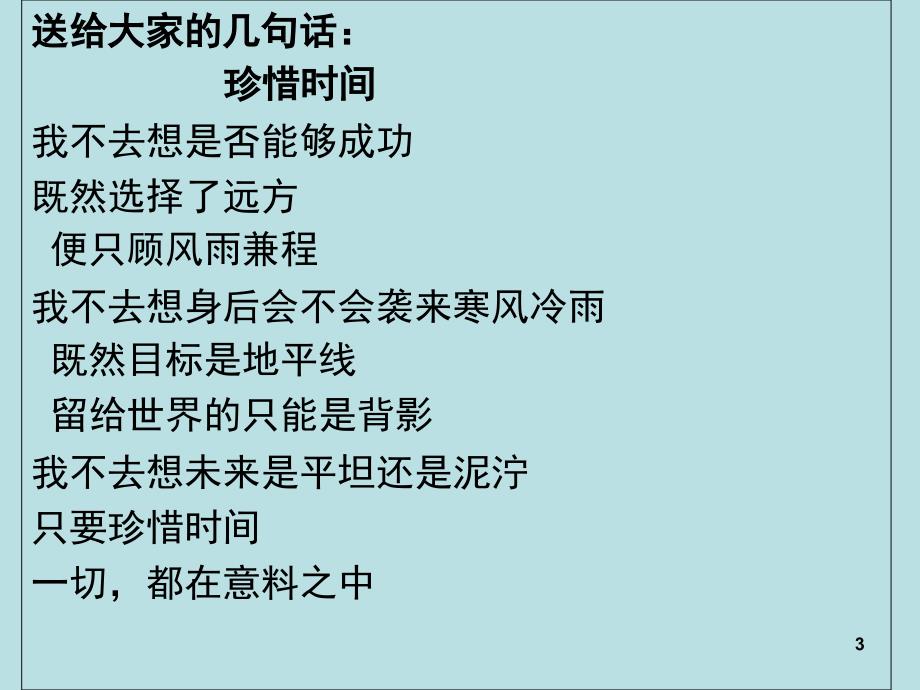 送给大家的几句话：

珍惜时间

我不去想是否能够成功
既然选择了远方
便只顾风雨兼程
我不去想身后会不会袭来寒风冷雨
既然目标是地平线
留给世界的只能是背影
我不去想未来是平坦还是泥泞
只要珍惜时间
一切，都在意料之中

3